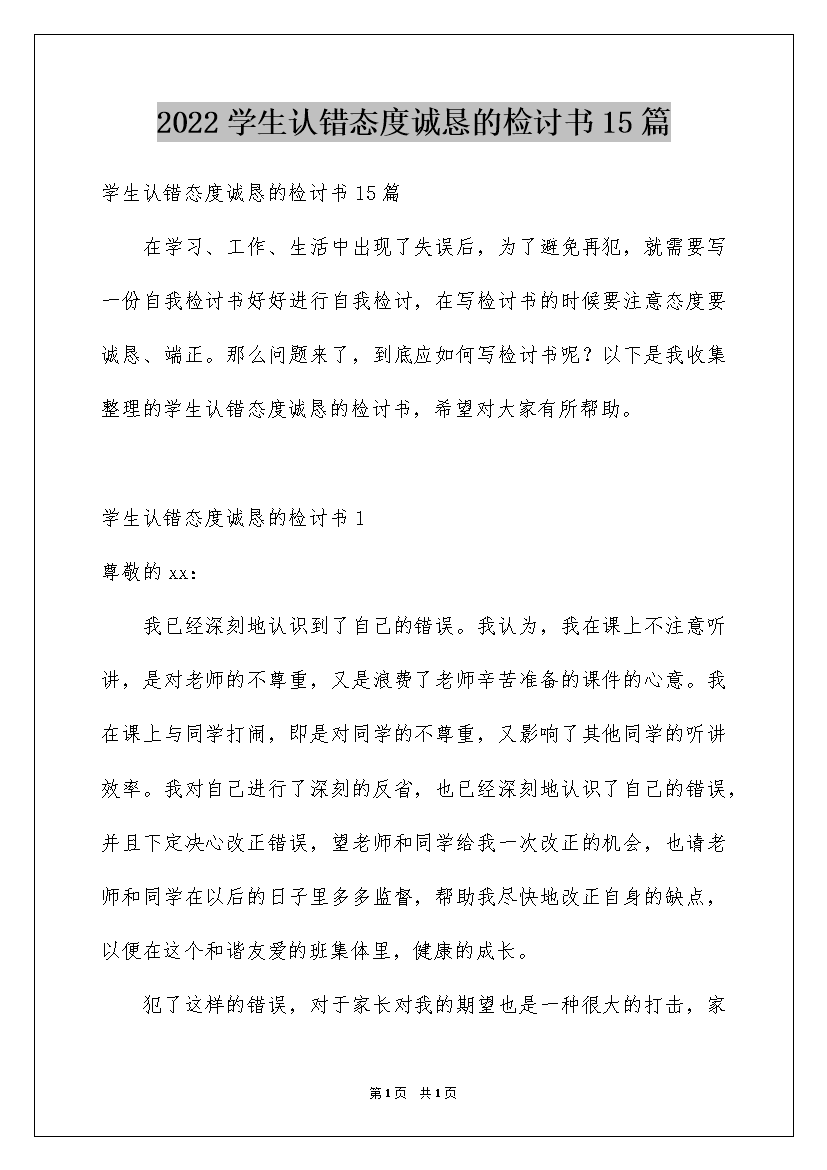 2022 学生认错态度诚恳的检讨书 15 篇

学生认错态度诚恳的检讨书 15 篇

在学习、工作、生活中出现了失误后，为了避免再犯，就需要写一份自我检讨书好好进行自我检讨，在写检讨书的时候要注意态度要诚恳、端正。那么问题来了，到底应如何写检讨书呢？以下是我收集整理的学生认错态度诚恳的检讨书，希望对大家有所帮助。

学生认错态度诚恳的检讨书 1

尊敬的 xx：

我已经深刻地认识到了自己的错误。我认为，我在课上不注意听讲，是对老师的不尊重，又是浪费了老师辛苦准备的课件的心意。我在课上与同学打闹，即是对同学的不尊重，又影响了其他同学的听讲效率。我对自己进行了深刻的反省，也已经深刻地认识了自己的错误，并且下定决心改正错误，望老师和同学给我一次改正的机会，也请老师和同学在以后的日子里多多监督，帮助我尽快地改正自身的缺点，以便在这个和谐友爱的班集体里，健康的成长。

犯了这样的错误，对于家长对我的期望也是一种很大的打击，家

第 1 页 共 1 页